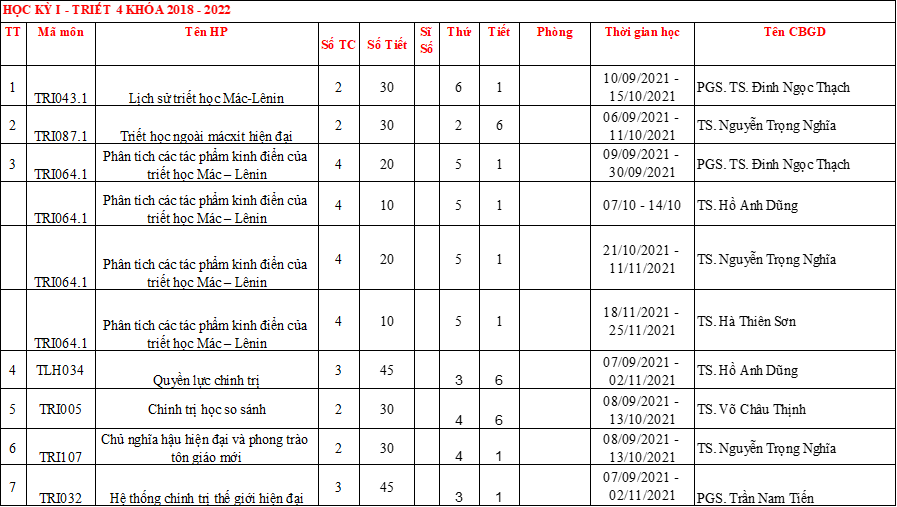 HỌC KỲ I - TRIẾT 4 KHÓA 2018 - 2022

| TT | Mã môn | Tên HP | Số TC | Số Tiết | Sĩ Số | Thứ | Tiết | Phòng | Thời gian học | Tên CBGD |
|---|---|---|---|---|---|---|---|---|---|---|
| 1 | TRI043.1 | Lịch sử triết học Mác-Lênin | 2 | 30 | | 6 | 1 | | 10/09/2021 - 15/10/2021 | PGS. TS. Đinh Ngọc Thạch |
| 2 | TRI087.1 | Triết học ngoài mácxit hiện đại | 2 | 30 | | 2 | 6 | | 06/09/2021 - 11/10/2021 | TS. Nguyễn Trọng Nghĩa |
| 3 | TRI064.1 | Phân tích các tác phẩm kinh điển của triết học Mác – Lênin | 4 | 20 | | 5 | 1 | | 09/09/2021 - 30/09/2021 | PGS. TS. Đinh Ngọc Thạch |
| | TRI064.1 | Phân tích các tác phẩm kinh điển của triết học Mác – Lênin | 4 | 10 | | 5 | 1 | | 07/10 - 14/10 | TS. Hồ Anh Dũng |
| | TRI064.1 | Phân tích các tác phẩm kinh điển của triết học Mác – Lênin | 4 | 20 | | 5 | 1 | | 21/10/2021 - 11/11/2021 | TS. Nguyễn Trọng Nghĩa |
| | TRI064.1 | Phân tích các tác phẩm kinh điển của triết học Mác – Lênin | 4 | 10 | | 5 | 1 | | 18/11/2021 - 25/11/2021 | TS. Hà Thiên Sơn |
| 4 | TLH034 | Quyền lực chính trị | 3 | 45 | | 3 | 6 | | 07/09/2021 - 02/11/2021 | TS. Hồ Anh Dũng |
| 5 | TRI005 | Chính trị học so sánh | 2 | 30 | | 4 | 6 | | 08/09/2021 - 13/10/2021 | TS. Võ Châu Thịnh |
| 6 | TRI107 | Chủ nghĩa hậu hiện đại và phong trào tôn giáo mới | 2 | 30 | | 4 | 1 | | 08/09/2021 - 13/10/2021 | TS. Nguyễn Trọng Nghĩa |
| 7 | TRI032 | Hệ thống chính trị thế giới hiện đại | 3 | 45 | | 3 | 1 | | 07/09/2021 - 02/11/2021 | PGS. Trần Nam Tiến |